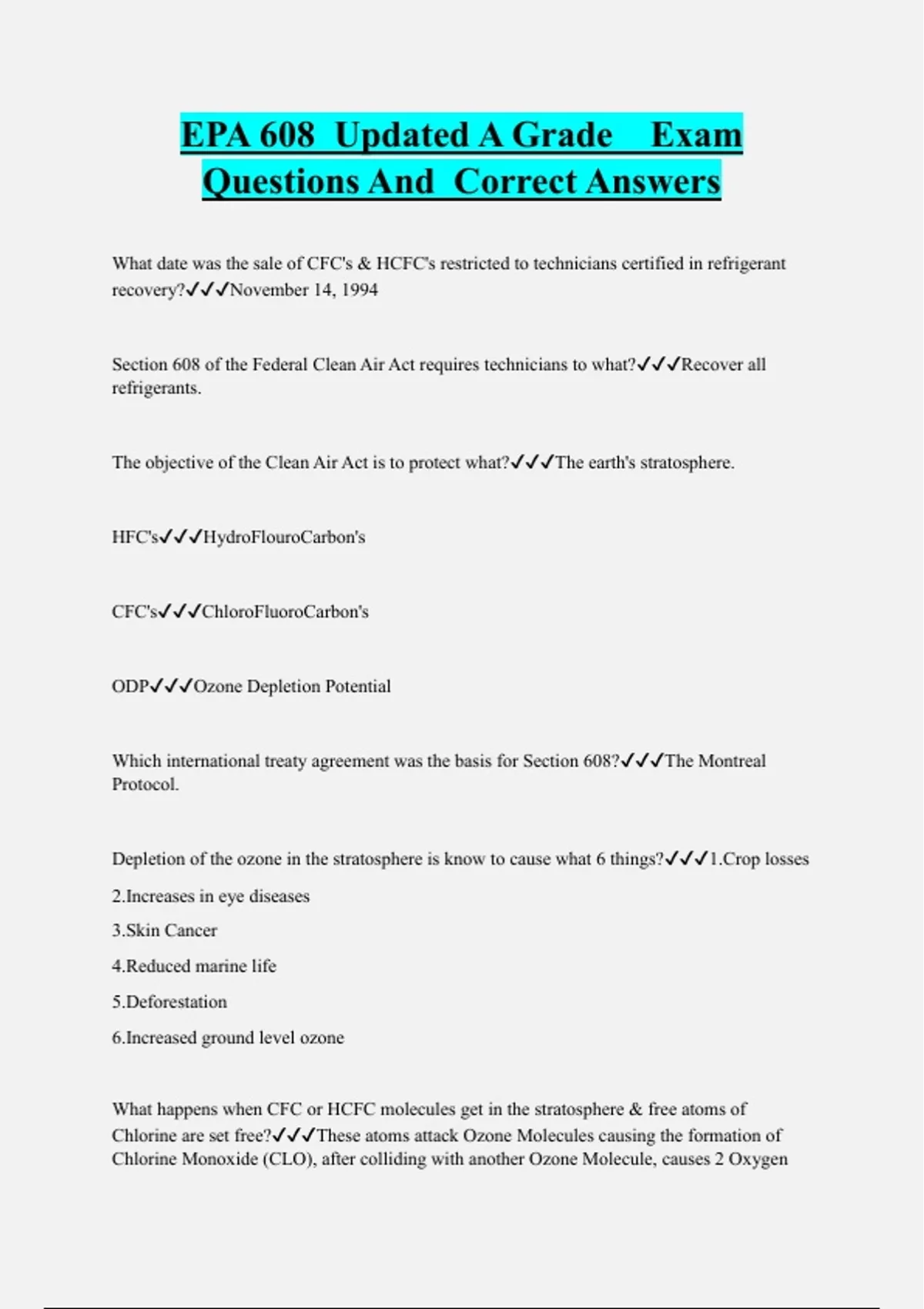 EPA 608 Updated A Grade Exam Questions And Correct Answers

What date was the sale of CFC's & HCFC's restricted to technicians certified in refrigerant recovery?✓✓✓November 14, 1994

Section 608 of the Federal Clean Air Act requires technicians to what?✓✓✓Recover all refrigerants.

The objective of the Clean Air Act is to protect what?✓✓✓The earth's stratosphere.

HFC's✓✓✓HydroFlouroCarbon's

CFC's✓✓✓ChloroFluoroCarbon's

ODP✓✓✓Ozone Depletion Potential

Which international treaty agreement was the basis for Section 608?✓✓✓The Montreal Protocol.

Depletion of the ozone in the stratosphere is know to cause what 6 things?✓✓✓1.Crop losses

2.Increases in eye diseases

3.Skin Cancer

4.Reduced marine life

5.Deforestation

6.Increased ground level ozone

What happens when CFC or HCFC molecules get in the stratosphere & free atoms of Chlorine are set free?✓✓✓These atoms attack Ozone Molecules causing the formation of Chlorine Monoxide (CLO), after colliding with another Ozone Molecule, causes 2 Oxygen